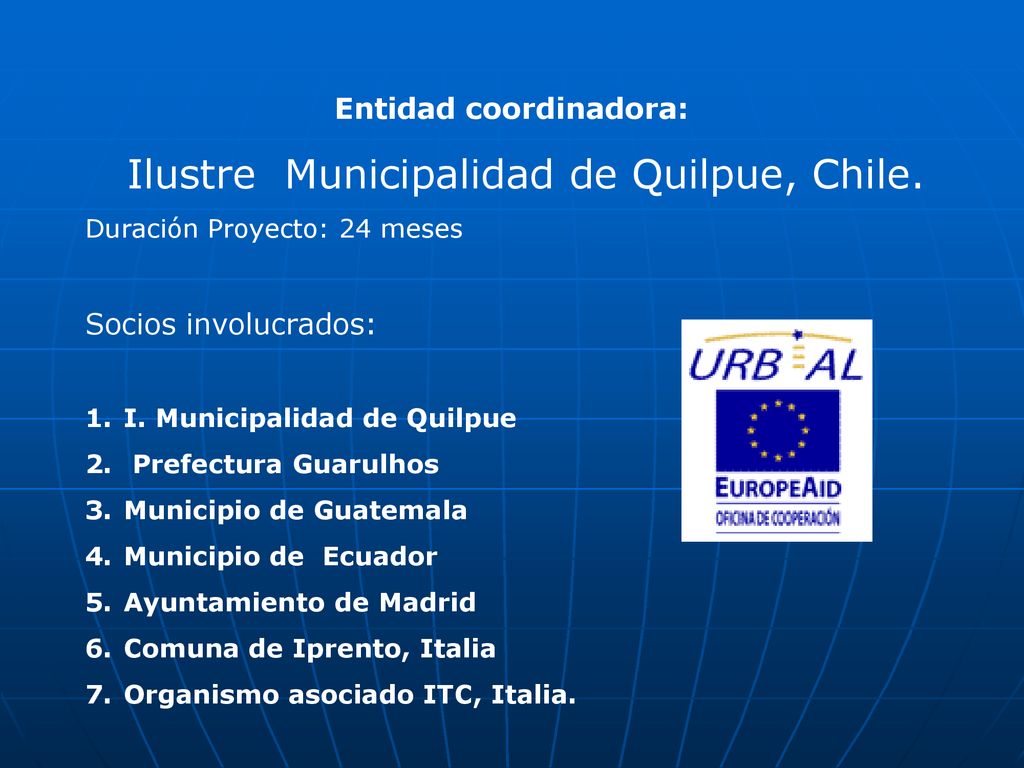 Entidad coordinadora:

Ilustre Municipalidad de Quilpue, Chile.

Duración Proyecto: 24 meses

Socios involucrados:

1. I. Municipalidad de Quilpue
2. Prefectura Guarulhos
3. Municipio de Guatemala
4. Municipio de Ecuador
5. Ayuntamiento de Madrid
6. Comuna de Iprento, Italia
7. Organismo asociado ITC, Italia.

URB AL

EUROPEAID
OFICINA DE COOPERACIÓN